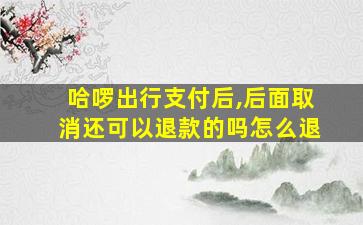 哈啰出行支付后,后面取消还可以退款的吗怎么退